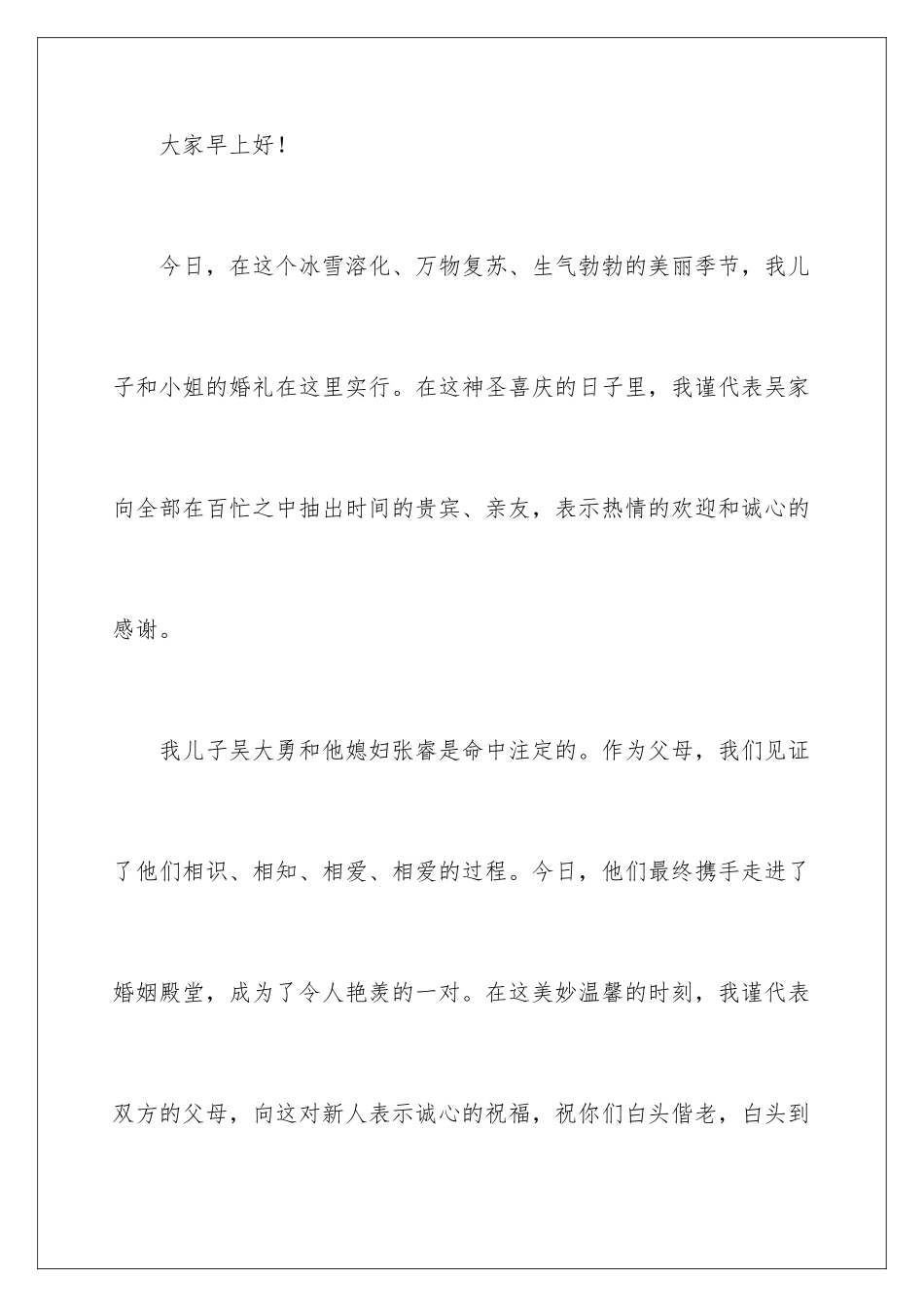 大家早上好！

今日，在这个冰雪溶化、万物复苏、生气勃勃的美丽季节，我儿子和小姐的婚礼在这里实行。在这神圣喜庆的日子里，我谨代表吴家向全部在百忙之中抽出时间的贵宾、亲友，表示热情的欢迎和诚心的感谢。

我儿子吴大勇和他媳妇张睿是命中注定的。作为父母，我们见证了他们相识、相知、相爱、相爱的过程。今日，他们最终携手走进了婚姻殿堂，成为了令人艳羡的一对。在这美妙温馨的时刻，我谨代表双方的父母，向这对新人表示诚心的祝福，祝你们白头偕老，白头到